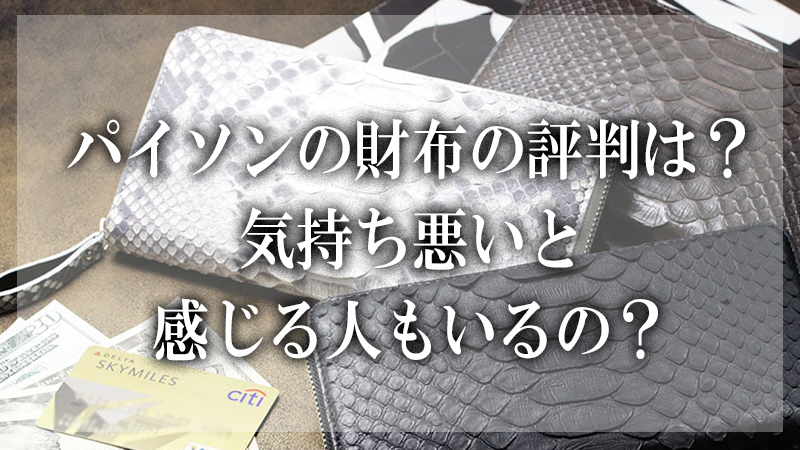 パイソンの財布の評判は？
気持ち悪いと
感じる人もいるの？

DELTA
SKYMILES
citi